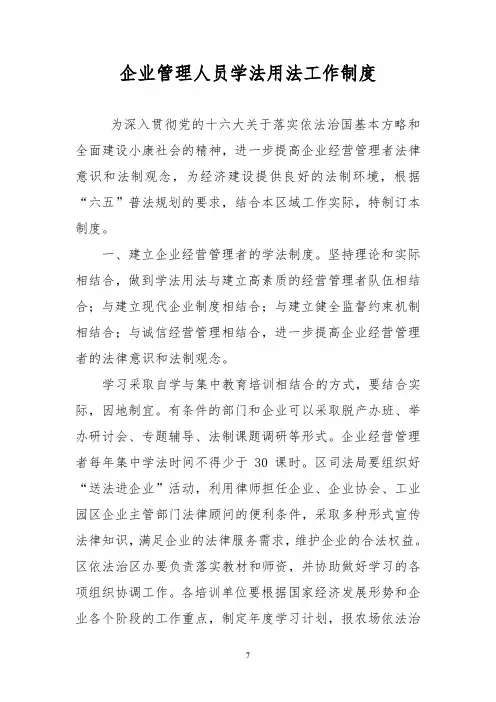 企业管理人员学法用法工作制度

为深入贯彻党的十六大关于落实依法治国基本方略和全面建设小康社会的精神，进一步提高企业经营管理者法律意识和法制观念，为经济建设提供良好的法制环境，根据“六五”普法规划的要求，结合本区域工作实际，特制订本制度。

一、建立企业经营管理者的学法制度。坚持理论和实际相结合，做到学法用法与建立高素质的经营管理者队伍相结合；与建立现代企业制度相结合；与建立健全监督约束机制相结合；与诚信经营管理相结合，进一步提高企业经营管理者的法律意识和法制观念。

学习采取自学与集中教育培训相结合的方式，要结合实际，因地制宜。有条件的部门和企业可以采取脱产办班、举办研讨会、专题辅导、法制课题调研等形式。企业经营管理者每年集中学法时间不得少于 30 课时。区司法局要组织好“送法进企业”活动，利用律师担任企业、企业协会、工业园区企业主管部门法律顾问的便利条件，采取多种形式宣传法律知识，满足企业的法律服务需求，维护企业的合法权益。区依法治区办要负责落实教材和师资，并协助做好学习的各项组织协调工作。各培训单位要根据国家经济发展形势和企业各个阶段的工作重点，制定年度学习计划，报农场依法治

7